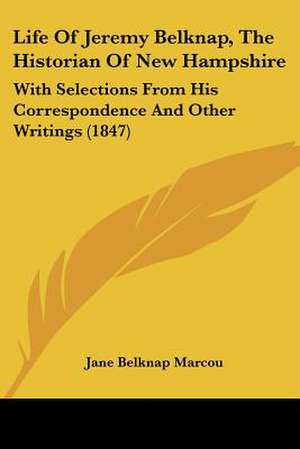 Life Of Jeremy Belknap, The Historian Of New Hampshire

With Selections From His Correspondence And Other Writings (1847)

Jane Belknap Marcou